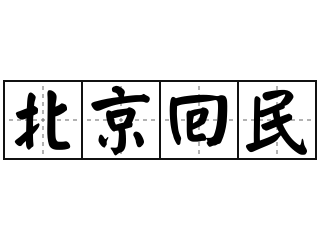 北京回民